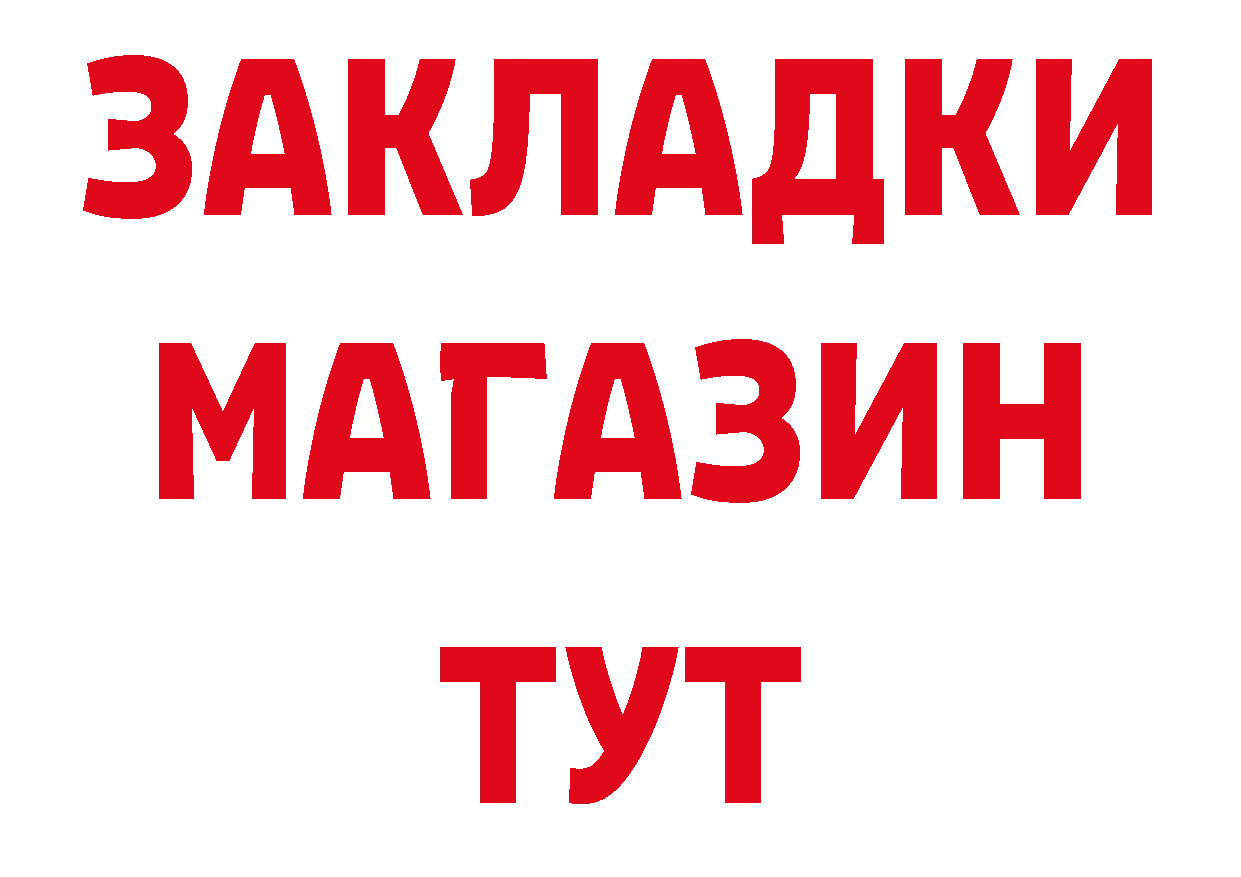 ЗАКЛАДКИ
МАГАЗИН
ТУТ